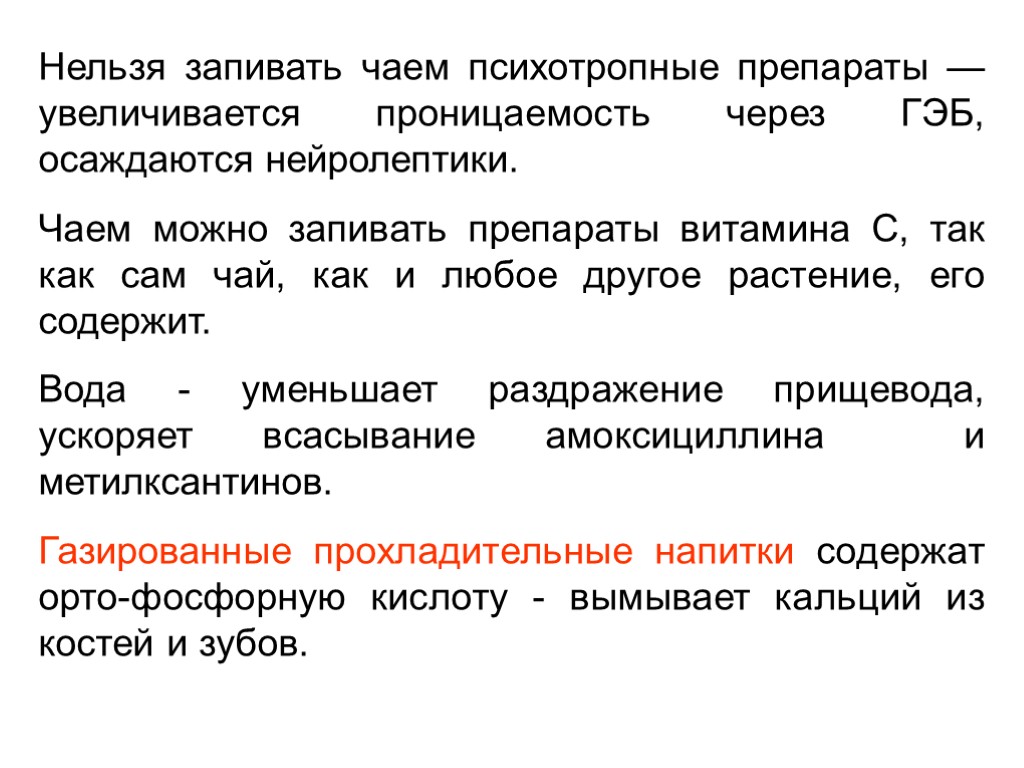 Нельзя запивать чаем психотропные препараты — увеличивается проницаемость через ГЭБ, осаждаются нейролептики.

Чаем можно запивать препараты витамина С, так как сам чай, как и любое другое растение, его содержит.

Вода - уменьшает раздражение прищевода, ускоряет всасывание амоксициллина и метилксантинов.

Газированные прохладительные напитки содержат орто-фосфорную кислоту - вымывает кальций из костей и зубов.